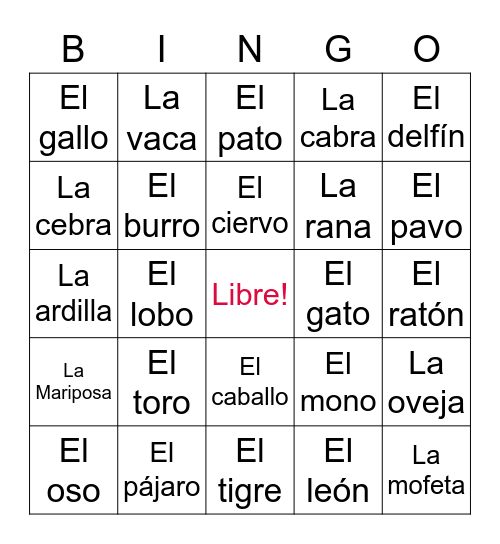 | B | I | N | G | O |
|---|---|---|---|---|
| El gallo | La vaca | El pato | La cabra | El delfín |
| La cebra | El burro | El ciervo | La rana | El pavo |
| La ardilla | El lobo | Libre! | El gato | El ratón |
| La Mariposa | El toro | El caballo | El mono | La oveja |
| El oso | El pájaro | El tigre | El león | La mofeta |